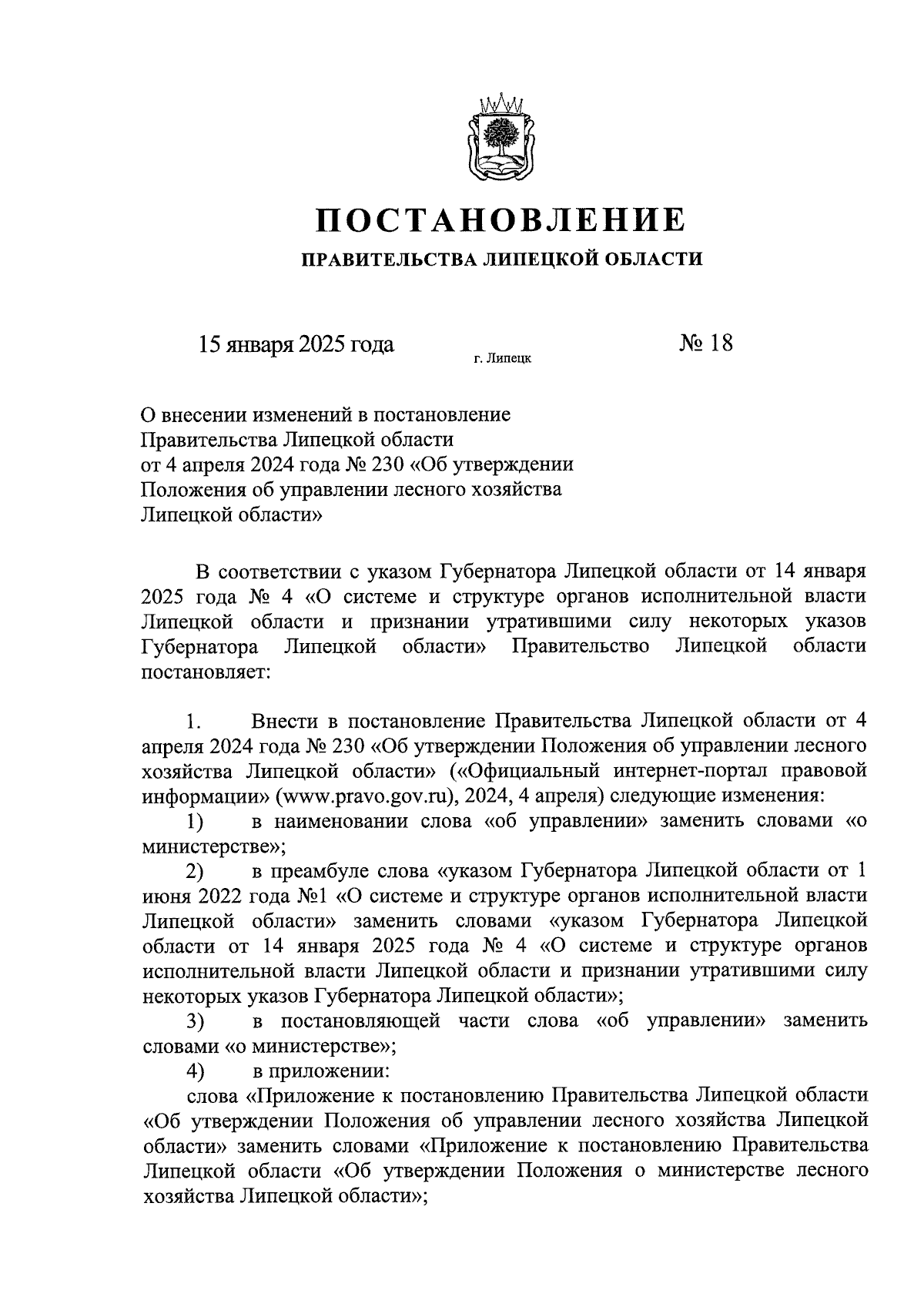 ПОСТАНОВЛЕНИЕ
ПРАВИТЕЛЬСТВА ЛИПЕЦКОЙ ОБЛАСТИ

15 января 2025 года
г. Липецк
№ 18

О внесении изменений в постановление Правительства Липецкой области от 4 апреля 2024 года № 230 «Об утверждении Положения об управлении лесного хозяйства Липецкой области»

В соответствии с указом Губернатора Липецкой области от 14 января 2025 года № 4 «О системе и структуре органов исполнительной власти Липецкой области и признании утратившими силу некоторых указов Губернатора Липецкой области» Правительство Липецкой области постановляет:

1. Внести в постановление Правительства Липецкой области от 4 апреля 2024 года № 230 «Об утверждении Положения об управлении лесного хозяйства Липецкой области» («Официальный интернет-портал правовой информации» (www.pravo.gov.ru), 2024, 4 апреля) следующие изменения:
1) в наименовании слова «об управлении» заменить словами «о министерстве»;
2) в преамбуле слова «указом Губернатора Липецкой области от 1 июня 2022 года №1 «О системе и структуре органов исполнительной власти Липецкой области» заменить словами «указом Губернатора Липецкой области от 14 января 2025 года № 4 «О системе и структуре органов исполнительной власти Липецкой области и признании утратившими силу некоторых указов Губернатора Липецкой области»;
3) в постановляющей части слова «об управлении» заменить словами «о министерстве»;
4) в приложении:
слова «Приложение к постановлению Правительства Липецкой области «Об утверждении Положения об управлении лесного хозяйства Липецкой области» заменить словами «Приложение к постановлению Правительства Липецкой области «Об утверждении Положения о министерстве лесного хозяйства Липецкой области»;